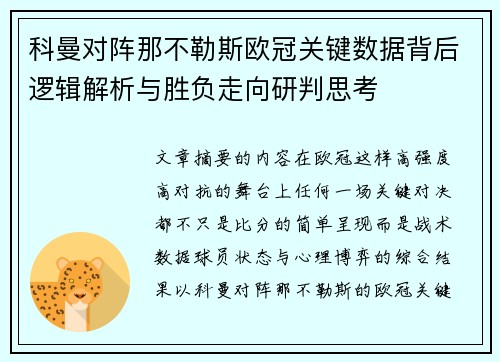 科曼对阵那不勒斯欧冠关键数据背后逻辑解析与胜负走向研判思考

文章摘要的内容在欧冠这样高强度高对抗的舞台上任何一场关键对决都不只是比分的简单呈现而是战术数据球员状态与心理博弈的综合结果以科曼对阵那不勒斯的欧冠关键